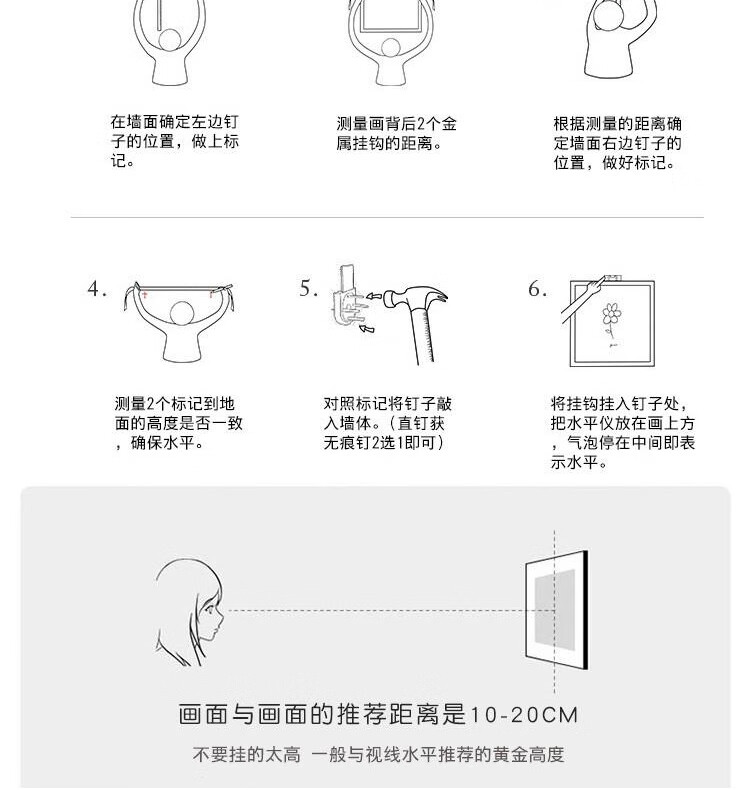 在墙面确定左边钉子的位置，做上标记。

测量画背后2个金属挂钩的距离。

根据测量的距离确定墙面右边钉子的位置，做好标记。

4.

测量2个标记到地面的高度是否一致，确保水平。

5.

对照标记将钉子敲入墙体。（直钉获无痕钉2选1即可）

6.

将挂钩挂入钉子处，把水平仪放在画上方，气泡停在中间即表示水平。

画面与画面的推荐距离是10-20CM

不要挂的太高 一般与视线水平推荐的黄金高度